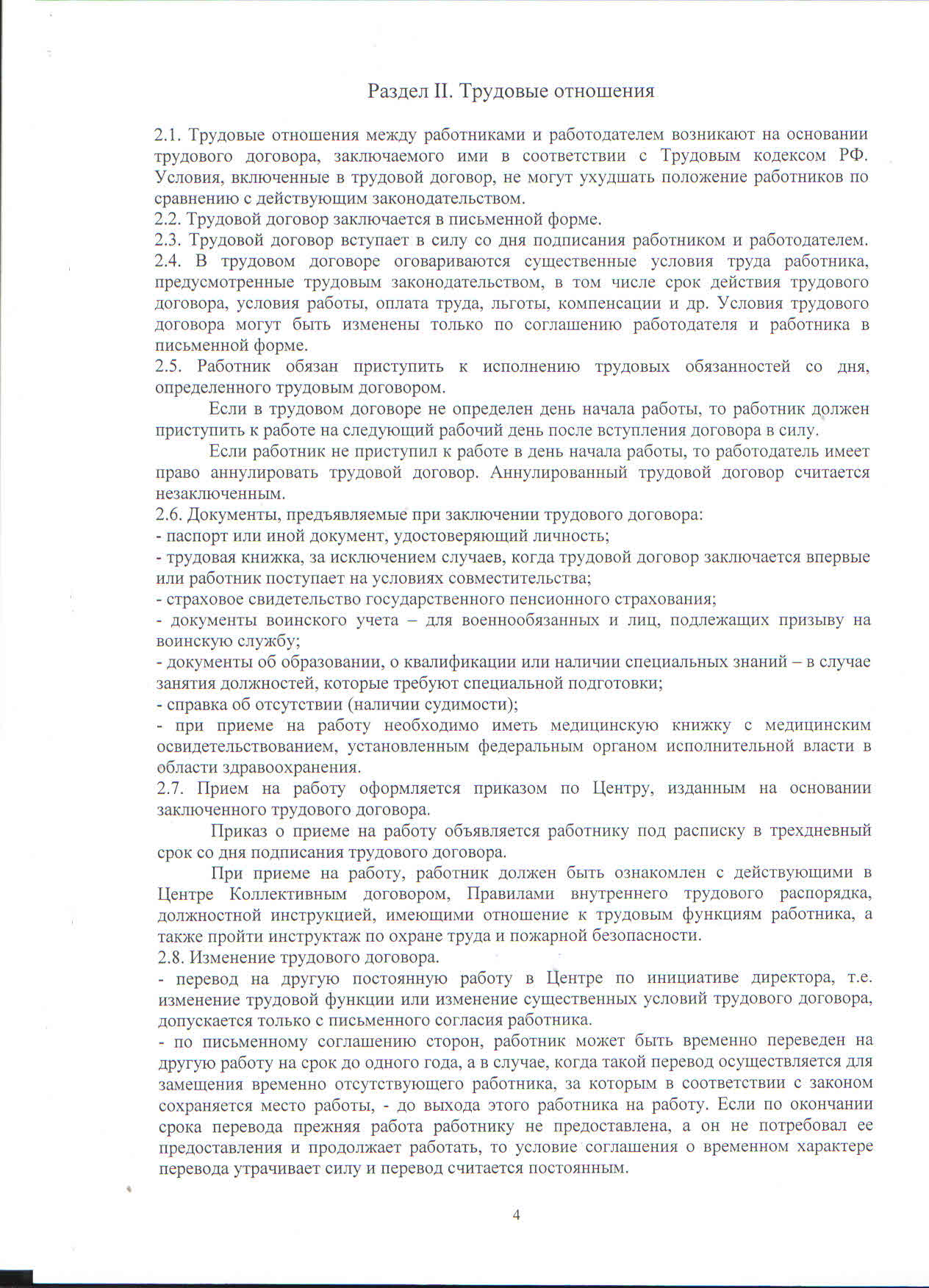 Раздел II. Трудовые отношения

2.1. Трудовые отношения между работниками и работодателем возникают на основании трудового договора, заключаемого ими в соответствии с Трудовым кодексом РФ. Условия, включенные в трудовой договор, не могут ухудшать положение работников по сравнению с действующим законодательством.
2.2. Трудовой договор заключается в письменной форме.
2.3. Трудовой договор вступает в силу со дня подписания работником и работодателем.
2.4. В трудовом договоре оговариваются существенные условия труда работника, предусмотренные трудовым законодательством, в том числе срок действия трудового договора, условия работы, оплата труда, льготы, компенсации и др. Условия трудового договора могут быть изменены только по соглашению работодателя и работника в письменной форме.
2.5. Работник обязан приступить к исполнению трудовых обязанностей со дня, определенного трудовым договором.

Если в трудовом договоре не определен день начала работы, то работник должен приступить к работе на следующий рабочий день после вступления договора в силу.

Если работник не приступил к работе в день начала работы, то работодатель имеет право аннулировать трудовой договор. Аннулированный трудовой договор считается незаключенным.
2.6. Документы, предъявляемые при заключении трудового договора:
- паспорт или иной документ, удостоверяющий личность;
- трудовая книжка, за исключением случаев, когда трудовой договор заключается впервые или работник поступает на условиях совместительства;
- страховое свидетельство государственного пенсионного страхования;
- документы воинского учета – для военнообязанных и лиц, подлежащих призыву на воинскую службу;
- документы об образовании, о квалификации или наличии специальных знаний – в случае занятия должностей, которые требуют специальной подготовки;
- справка об отсутствии (наличии судимости);
- при приеме на работу необходимо иметь медицинскую книжку с медицинским освидетельствованием, установленным федеральным органом исполнительной власти в области здравоохранения.
2.7. Прием на работу оформляется приказом по Центру, изданным на основании заключенного трудового договора.

Приказ о приеме на работу объявляется работнику под расписку в трехдневный срок со дня подписания трудового договора.

При приеме на работу, работник должен быть ознакомлен с действующими в Центре Коллективным договором, Правилами внутреннего трудового распорядка, должностной инструкцией, имеющими отношение к трудовым функциям работника, а также пройти инструктаж по охране труда и пожарной безопасности.
2.8. Изменение трудового договора.
- перевод на другую постоянную работу в Центре по инициативе директора, т.е. изменение трудовой функции или изменение существенных условий трудового договора, допускается только с письменного согласия работника.
- по письменному соглашению сторон, работник может быть временно переведен на другую работу на срок до одного года, а в случае, когда такой перевод осуществляется для замещения временно отсутствующего работника, за которым в соответствии с законом сохраняется место работы, - до выхода этого работника на работу. Если по окончании срока перевода прежняя работа работнику не предоставлена, а он не потребовал ее предоставления и продолжает работать, то условие соглашения о временном характере перевода утрачивает силу и перевод считается постоянным.

4